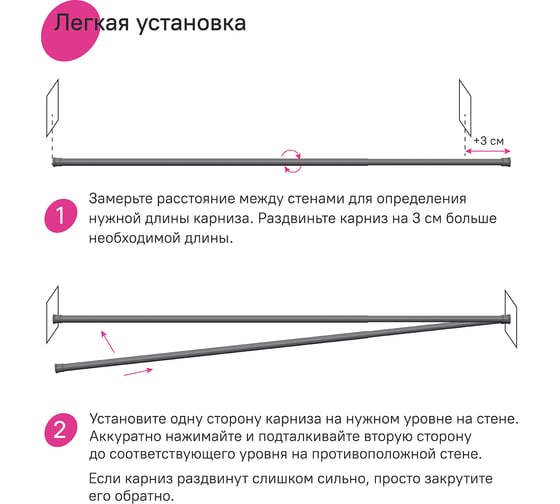 Легкая установка

+3 см

1

Замерьте расстояние между стенами для определения нужной длины карниза. Раздвиньте карниз на 3 см больше необходимой длины.

2

Установите одну сторону карниза на нужном уровне на стене. Аккуратно нажимайте и подталкивайте вторую сторону до соответствующего уровня на противоположной стене.

Если карниз раздвинут слишком сильно, просто закрутите его обратно.